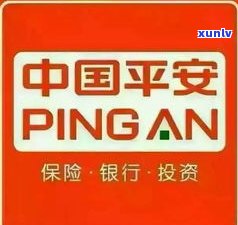 xunlv

中国平安
PING AN

保险 · 银行 · 投资